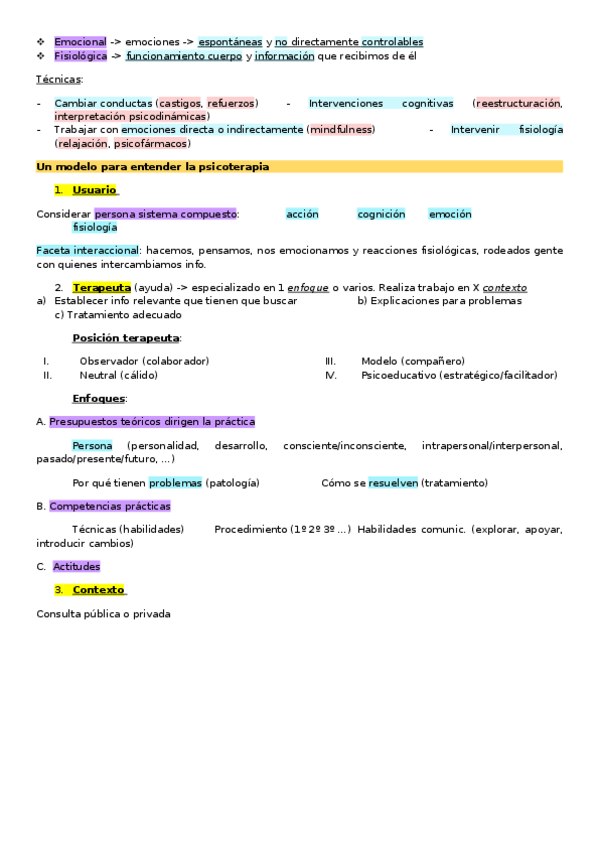 ❖ Emocional -> emociones -> espontáneas y no directamente controlables
❖ Fisiológica -> funcionamiento cuerpo y información que recibimos de él

Técnicas:

- Cambiar conductas (castigos, refuerzos)
- Intervenciones cognitivas (reestructuración, interpretación psicodinámicas)
- Trabajar con emociones directa o indirectamente (mindfulness)
- Intervenir fisiología (relajación, psicofármacos)

Un modelo para entender la psicoterapia

1. Usuario

Considerar persona sistema compuesto: acción cognición emoción fisiología

Faceta interaccional: hacemos, pensamos, nos emocionamos y reacciones fisiológicas, rodeados gente con quienes intercambiamos info.

2. Terapeuta (ayuda) -> especializado en 1 enfoque o varios. Realiza trabajo en X contexto
a) Establecer info relevante que tienen que buscar
b) Explicaciones para problemas
c) Tratamiento adecuado

Posición terapeuta:

I. Observador (colaborador)
II. Neutral (cálido)
III. Modelo (compañero)
IV. Psicoeducativo (estratégico/facilitador)

Enfoques:

A. Presupuestos teóricos dirigen la práctica

Persona (personalidad, desarrollo, consciente/inconsciente, intrapersonal/interpersonal, pasado/presente/futuro, …)

Por qué tienen problemas (patología)
Cómo se resuelven (tratamiento)

B. Competencias prácticas

Técnicas (habilidades)
Procedimiento (1º 2º 3º …)
Habilidades comunic. (explorar, apoyar, introducir cambios)

C. Actitudes

3. Contexto

Consulta pública o privada